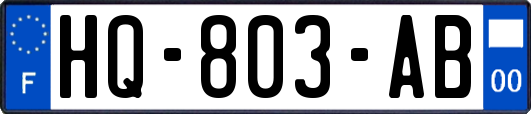 F
HQ-803-AB
00